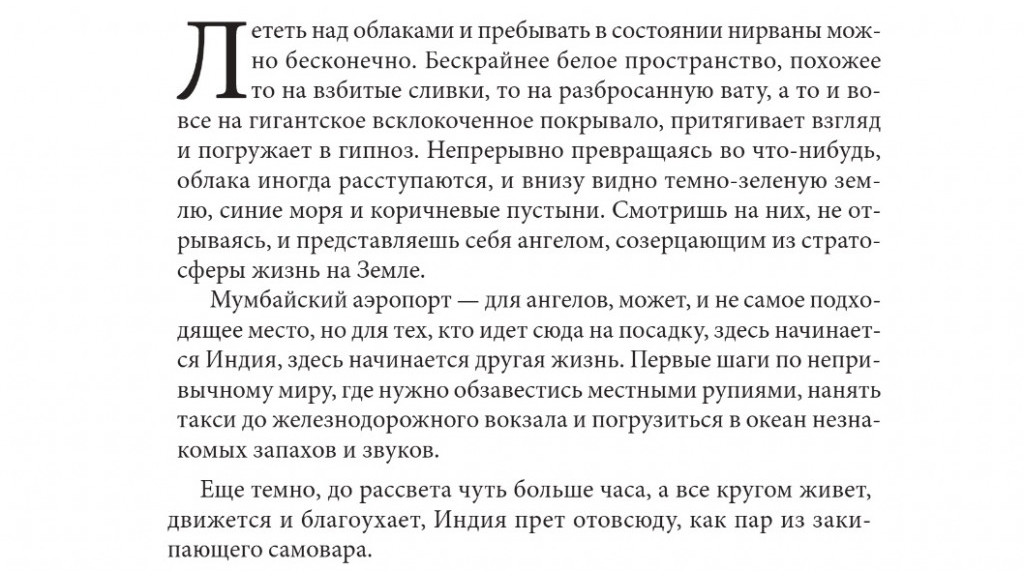 Лететь над облаками и пребывать в состоянии нирваны можно бесконечно. Бескрайнее белое пространство, похожее то на взбитые сливки, то на разбросанную вату, а то и вовсе на гигантское всклокоченное покрывало, притягивает взгляд и погружает в гипноз. Непрерывно превращаясь во что-нибудь, облака иногда расступаются, и внизу видно темно-зеленую землю, синие моря и коричневые пустыни. Смотришь на них, не отрываясь, и представляешь себя ангелом, созерцающим из стратосферы жизнь на Земле.

Мумбайский аэропорт — для ангелов, может, и не самое подходящее место, но для тех, кто идет сюда на посадку, здесь начинается Индия, здесь начинается другая жизнь. Первые шаги по непривычному миру, где нужно обзавестись местными рупиями, нанять такси до железнодорожного вокзала и погрузиться в океан незнакомых запахов и звуков.

Еще темно, до рассвета чуть больше часа, а все кругом живет, движется и благоухает, Индия прет отовсюду, как пар из закипающего самовара.